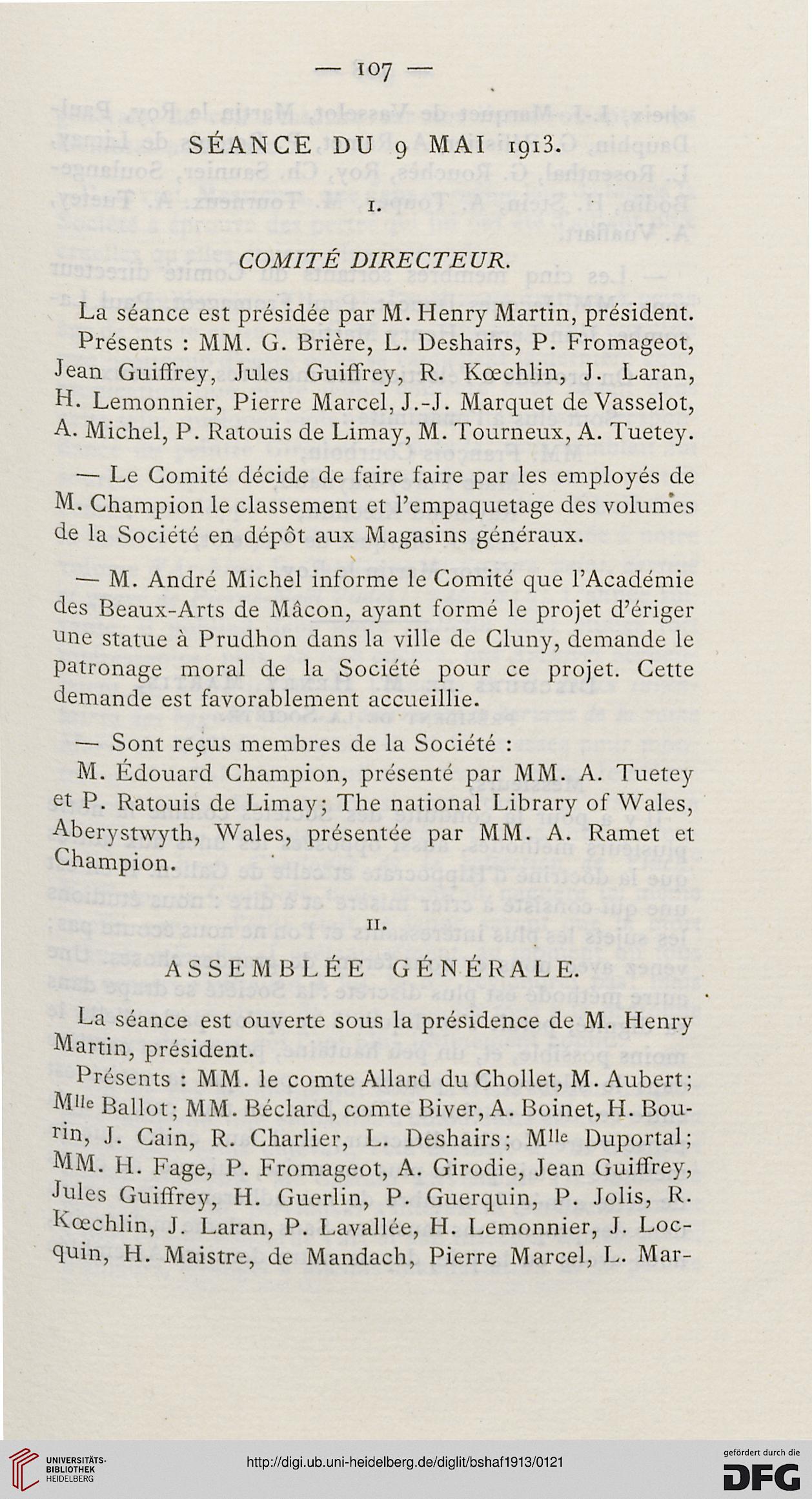 — 107 —

SÉANCE DU 9 MAI 1913.

I.

COMITÉ DIRECTEUR.

La séance est présidée par M. Henry Martin, président.

Présents : MM. G. Brière, L. Deshairs, P. Fromageot, Jean Guiffrey, Jules Guiffrey, R. Kœchlin, J. Laran, H. Lemonnier, Pierre Marcel, J.-J. Marquet de Vasselot, A. Michel, P. Ratouis de Limay, M. Tourneux, A. Tuetey.

— Le Comité décide de faire faire par les employés de M. Champion le classement et l'empaquetage des volumes de la Société en dépôt aux Magasins généraux.

— M. André Michel informe le Comité que l'Académie des Beaux-Arts de Mâcon, ayant formé le projet d'ériger une statue à Prudhon dans la ville de Cluny, demande le patronage moral de la Société pour ce projet. Cette demande est favorablement accueillie.

— Sont reçus membres de la Société :

M. Édouard Champion, présenté par MM. A. Tuetey et P. Ratouis de Limay; The national Library of Wales, Aberystwyth, Wales, présentée par MM. A. Ramet et Champion.

II.

ASSEMBLÉE GÉNÉRALE.

La séance est ouverte sous la présidence de M. Henry Martin, président.

Présents : MM. le comte Allard du Chollet, M. Aubert; Mlle Ballot; MM. Béclard, comte Biver, A. Boinet, H. Bourin, J. Cain, R. Charlier, L. Deshairs; Mlle Duportal; MM. H. Fage, P. Fromageot, A. Girodie, Jean Guiffrey, Jules Guiffrey, H. Guerlin, P. Guerquin, P. Jolis, R. Kœchlin, J. Laran, P. Lavallée, H. Lemonnier, J. Locquin, H. Maistre, de Mandach, Pierre Marcel, L. Mar-

UNIVERSITÄTS-BIBLIOTHEK HEIDELBERG

http://digi.ub.uni-heidelberg.de/diglit/bshaf1913/0121

gefördert durch die DFG